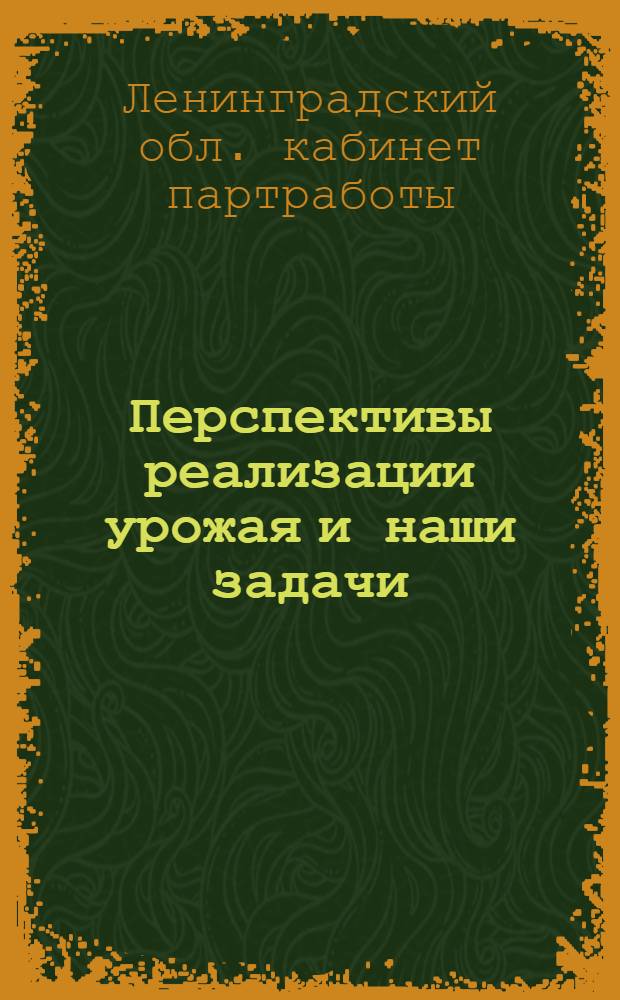 Ленинградский обл. кабинет партработы

Перспективы реализации урожая и наши задачи